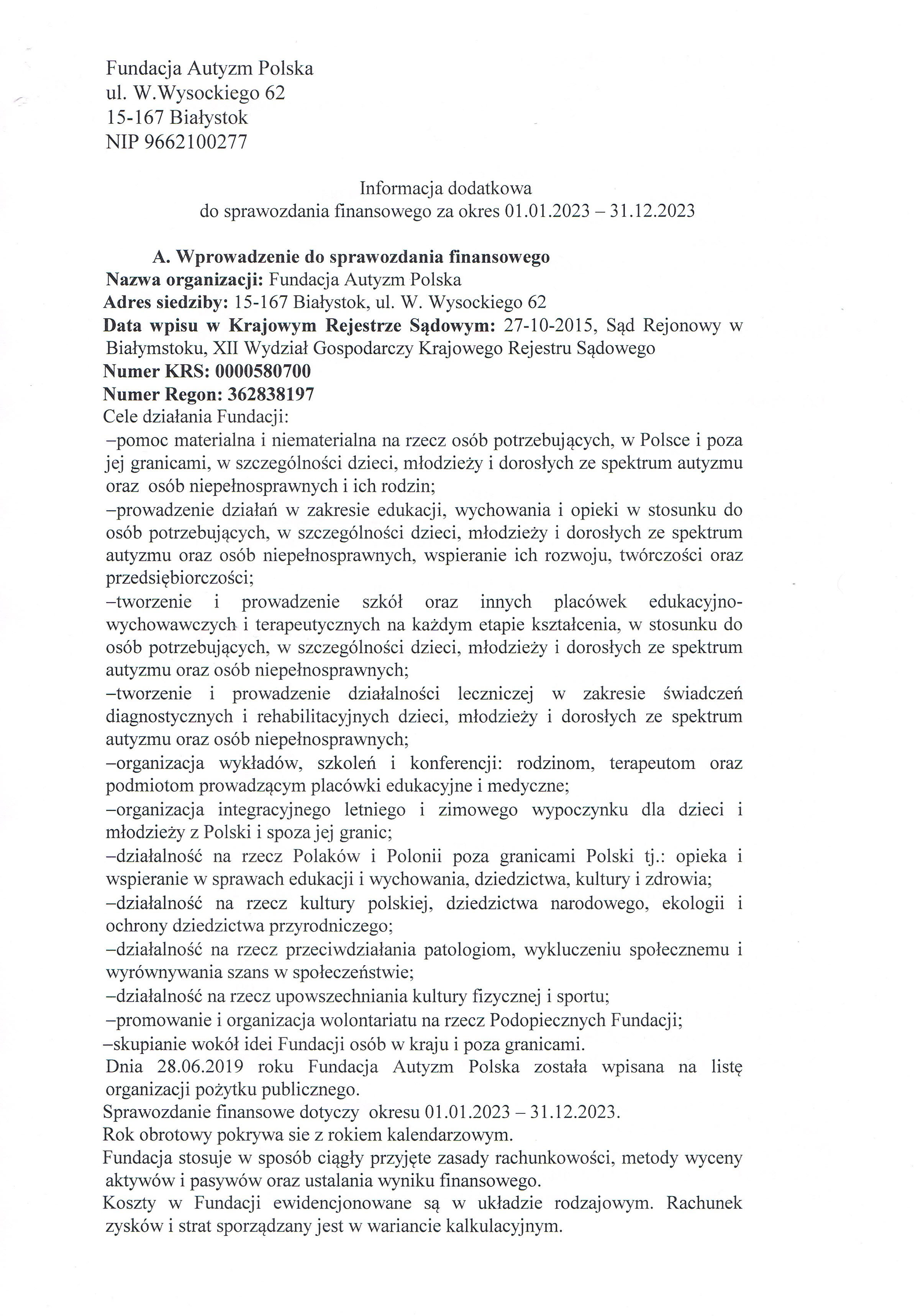 Fundacja Autyzm Polska
ul. W.Wysockiego 62
15-167 Białystok
NIP 9662100277

Informacja dodatkowa
do sprawozdania finansowego za okres 01.01.2023 – 31.12.2023

A. Wprowadzenie do sprawozdania finansowego
Nazwa organizacji: Fundacja Autyzm Polska
Adres siedziby: 15-167 Białystok, ul. W. Wysockiego 62
Data wpisu w Krajowym Rejestrze Sądowym: 27-10-2015, Sąd Rejonowy w Białymstoku, XII Wydział Gospodarczy Krajowego Rejestru Sądowego
Numer KRS: 0000580700
Numer Regon: 362838197
Cele działania Fundacji:
–pomoc materialna i niematerialna na rzecz osób potrzebujących, w Polsce i poza jej granicami, w szczególności dzieci, młodzieży i dorosłych ze spektrum autyzmu oraz osób niepełnosprawnych i ich rodzin;
–prowadzenie działań w zakresie edukacji, wychowania i opieki w stosunku do osób potrzebujących, w szczególności dzieci, młodzieży i dorosłych ze spektrum autyzmu oraz osób niepełnosprawnych, wspieranie ich rozwoju, twórczości oraz przedsiębiorczości;
–tworzenie i prowadzenie szkół oraz innych placówek edukacyjno-wychowawczych i terapeutycznych na każdym etapie kształcenia, w stosunku do osób potrzebujących, w szczególności dzieci, młodzieży i dorosłych ze spektrum autyzmu oraz osób niepełnosprawnych;
–tworzenie i prowadzenie działalności leczniczej w zakresie świadczeń diagnostycznych i rehabilitacyjnych dzieci, młodzieży i dorosłych ze spektrum autyzmu oraz osób niepełnosprawnych;
–organizacja wykładów, szkoleń i konferencji: rodzinom, terapeutom oraz podmiotom prowadzącym placówki edukacyjne i medyczne;
–organizacja integracyjnego letniego i zimowego wypoczynku dla dzieci i młodzieży z Polski i spoza jej granic;
–działalność na rzecz Polaków i Polonii poza granicami Polski tj.: opieka i wspieranie w sprawach edukacji i wychowania, dziedzictwa, kultury i zdrowia;
–działalność na rzecz kultury polskiej, dziedzictwa narodowego, ekologii i ochrony dziedzictwa przyrodniczego;
–działalność na rzecz przeciwdziałania patologiom, wykluczeniu społecznemu i wyrównywania szans w społeczeństwie;
–działalność na rzecz upowszechniania kultury fizycznej i sportu;
–promowanie i organizacja wolontariatu na rzecz Podopiecznych Fundacji;
–skupianie wokół idei Fundacji osób w kraju i poza granicami.
Dnia 28.06.2019 roku Fundacja Autyzm Polska została wpisana na listę organizacji pożytku publicznego.
Sprawozdanie finansowe dotyczy okresu 01.01.2023 – 31.12.2023.
Rok obrotowy pokrywa sie z rokiem kalendarzowym.
Fundacja stosuje w sposób ciągły przyjęte zasady rachunkowości, metody wyceny aktywów i pasywów oraz ustalania wyniku finansowego.
Koszty w Fundacji ewidencjonowane są w układzie rodzajowym. Rachunek zysków i strat sporządzany jest w wariancie kalkulacyjnym.